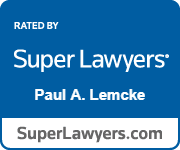 RATED BY

Super Lawyers®

Paul A. Lemcke

SuperLawyers.com